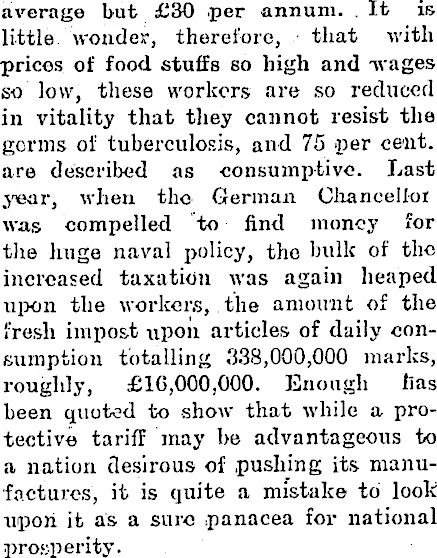 average but £30 per annum. It is little wonder, therefore, that with prices of food stuffs so high and wages so low, these workers are so reduced in vitality that they cannot resist the germs of tuberculosis, and 75 per cent. are described as consumptive. Last year, when the German Chancellor was compelled to find money for the huge naval policy, the bulk of the increased taxation was again heaped upon the workers, the amount of the fresh impost upon articles of daily consumption totalling 338,000,000 marks, roughly, £16,000,000. Enough has been quoted to show that while a protective tariff may be advantageous to a nation desirous of pushing its manufactures, it is quite a mistake to look upon it as a sure panacea for national prosperity.